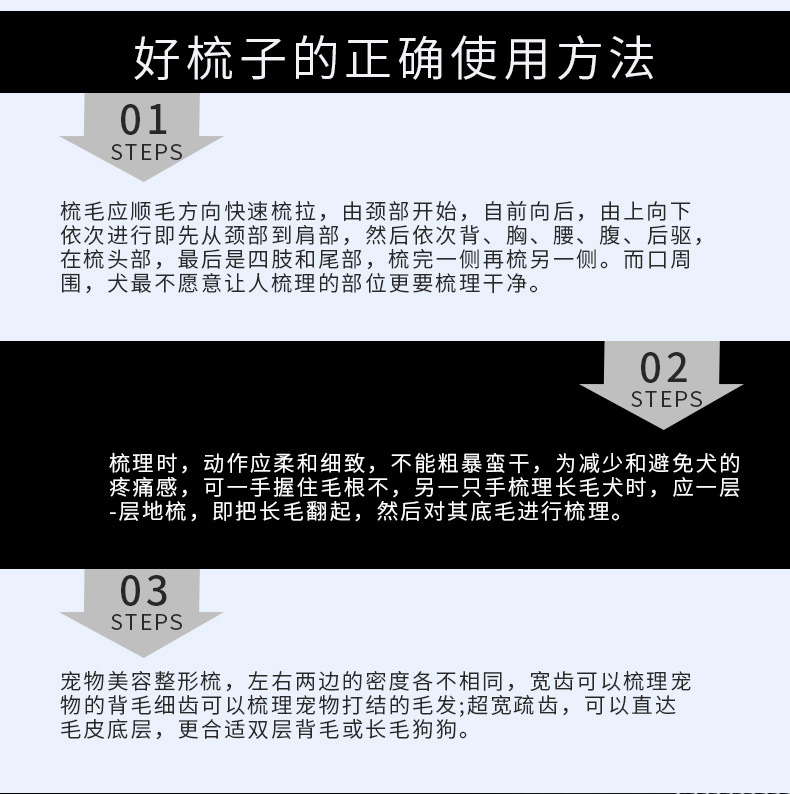 好梳子的正确使用方法

01
STEPS

梳毛应顺毛方向快速梳拉，由颈部开始，自前向后，由上向下依次进行即先从颈部到肩部，然后依次背、胸、腰、腹、后驱，在梳头部，最后是四肢和尾部，梳完一侧再梳另一侧。而口周围，犬最不愿意让人梳理的部位更要梳理干净。

02
STEPS

梳理时，动作应柔和细致，不能粗暴蛮干，为减少和避免犬的疼痛感，可一手握住毛根不，另一只手梳理长毛犬时，应一层-层地梳，即把长毛翻起，然后对其底毛进行梳理。

03
STEPS

宠物美容整形梳，左右两边的密度各不相同，宽齿可以梳理宠物的背毛细齿可以梳理宠物打结的毛发;超宽疏齿，可以直达毛皮底层，更合适双层背毛或长毛狗狗。